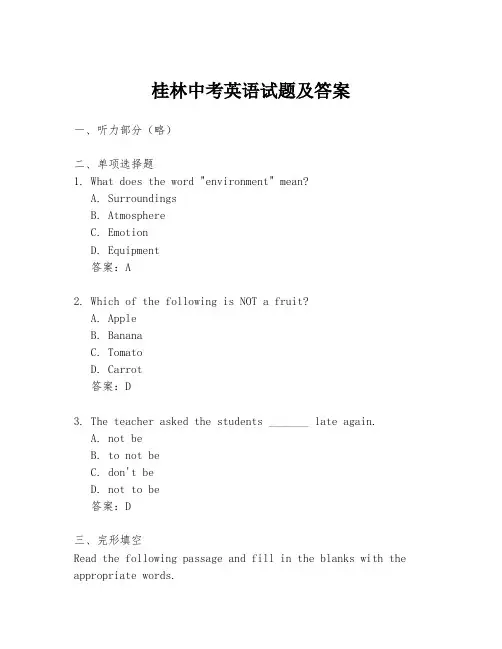 桂林中考英语试题及答案

一、听力部分（略）

二、单项选择题
1. What does the word "environment" mean?
A. Surroundings
B. Atmosphere
C. Emotion
D. Equipment
答案：A

2. Which of the following is NOT a fruit?
A. Apple
B. Banana
C. Tomato
D. Carrot
答案：D

3. The teacher asked the students _______ late again.
A. not be
B. to not be
C. don't be
D. not to be
答案：D

三、完形填空
Read the following passage and fill in the blanks with the appropriate words.